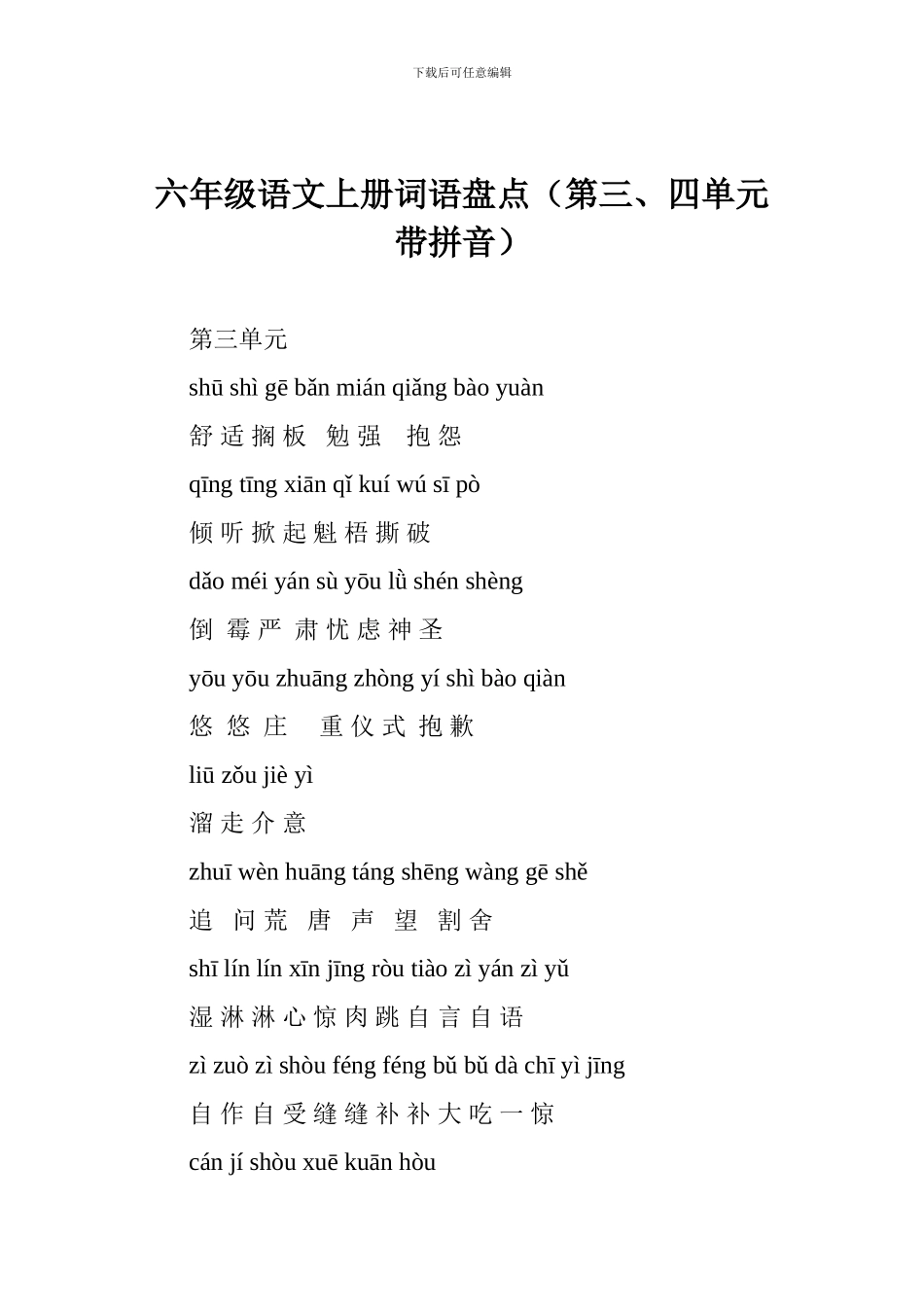 下载后可任意编辑

六年级语文上册词语盘点（第三、四单元带拼音）

第三单元

shū shì gē bǎn mián qiǎng bào yuàn

舒 适 搁 板 勉 强 抱 怨

qīng tīng xiān qǐ kuí wú sī pò

倾 听 掀 起 魁 梧 撕 破

dǎo méi yán sù yōu lǜ shén shèng

倒 霉 严 肃 忧 虑 神 圣

yōu yōu zhuāng zhòng yí shì bào qiàn

悠 悠 庄 重 仪 式 抱 歉

liū zǒu jiè yì

溜 走 介 意

zhuī wèn huāng táng shēng wàng gē shě

追 问 荒 唐 声 望 割 舍

shī lín lín xīn jīng ròu tiào zì yán zì yǔ

湿 淋 淋 心 惊 肉 跳 自 言 自 语

zì zuò zì shòu féng féng bǔ bǔ dà chī yì jīng

自 作 自 受 缝 缝 补 补 大 吃 一 惊

cán jí shòu xuē kuān hòu